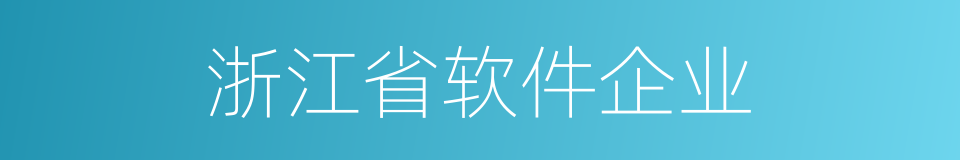 浙江省软件企业